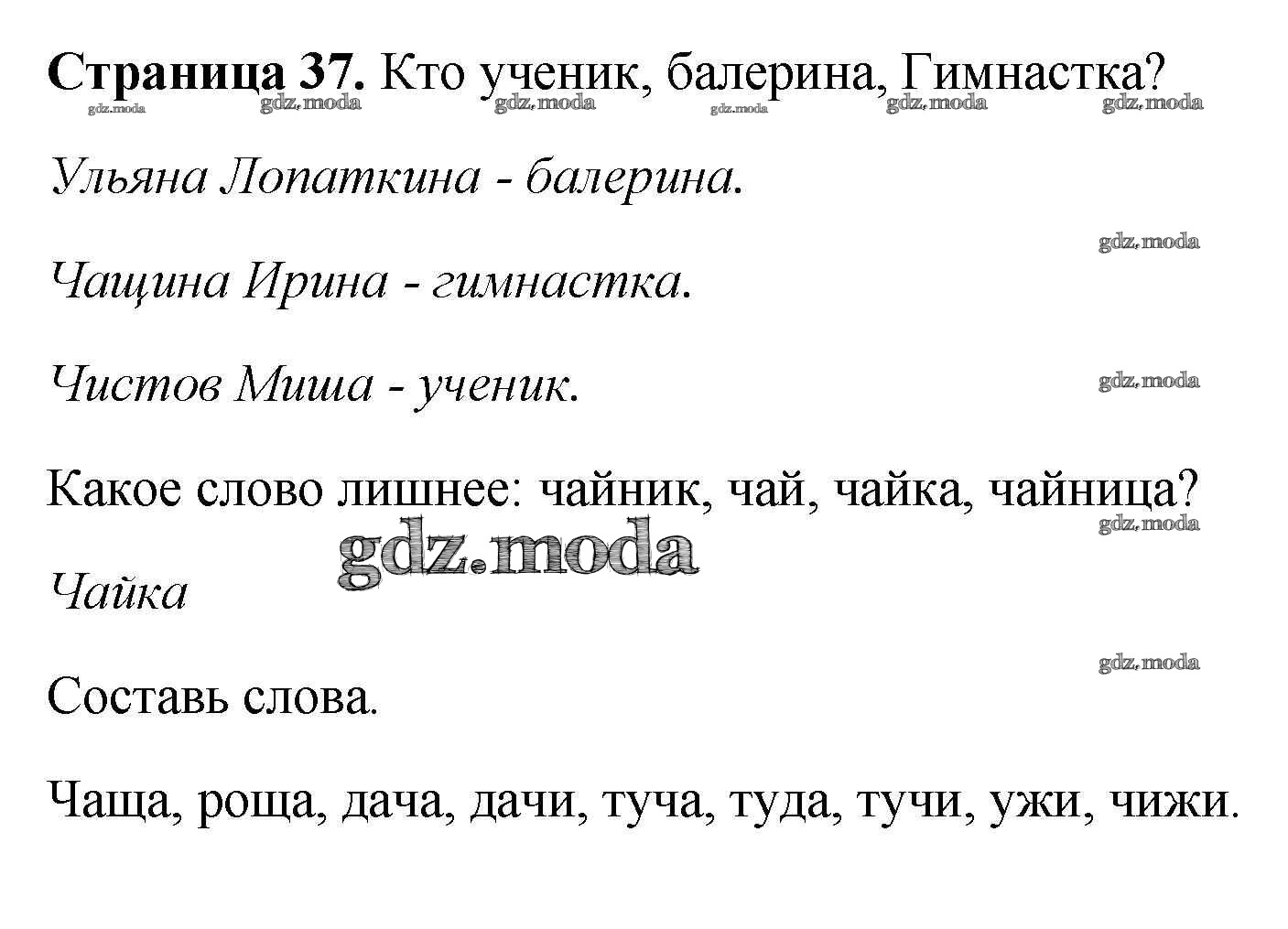 Страница 37. Кто ученик, балерина, Гимнастка?

Ульяна Лопаткина - балерина.

Чащина Ирина - гимнастка.

Чистов Миша - ученик.

Какое слово лишнее: чайник, чай, чайка, чайница?

Чайка

Составь слова.

Чаща, роща, дача, дачи, туча, туда, тучи, ужи, чижи.

gdz.moda